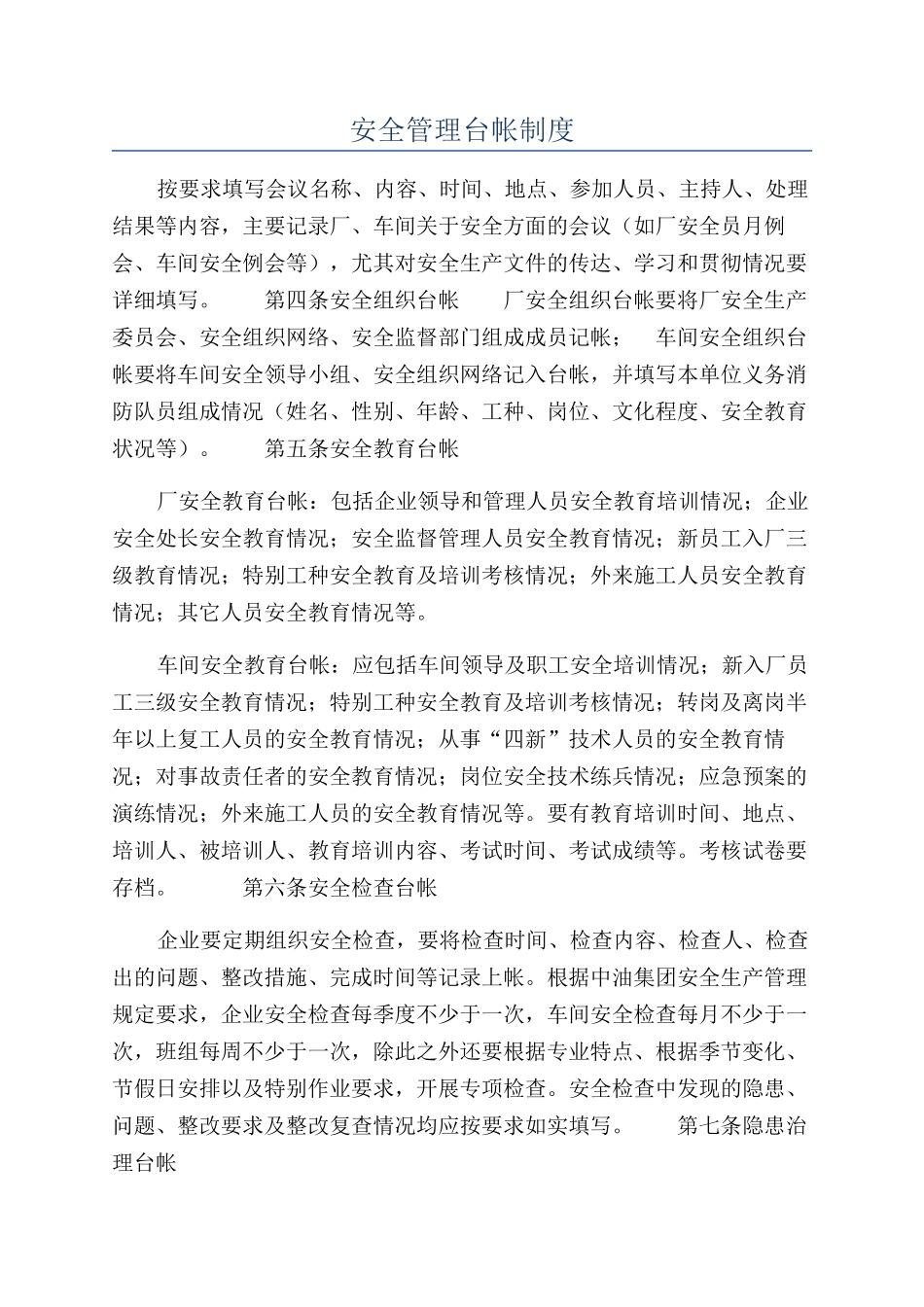 安全管理台帐制度

按要求填写会议名称、内容、时间、地点、参加人员、主持人、处理结果等内容，主要记录厂、车间关于安全方面的会议（如厂安全员月例会、车间安全例会等），尤其对安全生产文件的传达、学习和贯彻情况要详细填写。　　第四条安全组织台帐　　厂安全组织台帐要将厂安全生产委员会、安全组织网络、安全监督部门组成成员记帐；　　车间安全组织台帐要将车间安全领导小组、安全组织网络记入台帐，并填写本单位义务消防队员组成情况（姓名、性别、年龄、工种、岗位、文化程度、安全教育状况等）。　　第五条安全教育台帐

厂安全教育台帐：包括企业领导和管理人员安全教育培训情况；企业安全处长安全教育情况；安全监督管理人员安全教育情况；新员工入厂三级教育情况；特别工种安全教育及培训考核情况；外来施工人员安全教育情况；其它人员安全教育情况等。

车间安全教育台帐：应包括车间领导及职工安全培训情况；新入厂员工三级安全教育情况；特别工种安全教育及培训考核情况；转岗及离岗半年以上复工人员的安全教育情况；从事“四新”技术人员的安全教育情况；对事故责任者的安全教育情况；岗位安全技术练兵情况；应急预案的演练情况；外来施工人员的安全教育情况等。要有教育培训时间、地点、培训人、被培训人、教育培训内容、考试时间、考试成绩等。考核试卷要存档。　　第六条安全检查台帐

企业要定期组织安全检查，要将检查时间、检查内容、检查人、检查出的问题、整改措施、完成时间等记录上帐。根据中油集团安全生产管理规定要求，企业安全检查每季度不少于一次，车间安全检查每月不少于一次，班组每周不少于一次，除此之外还要根据专业特点、根据季节变化、节假日安排以及特别作业要求，开展专项检查。安全检查中发现的隐患、问题、整改要求及整改复查情况均应按要求如实填写。　　第七条隐患治理台帐